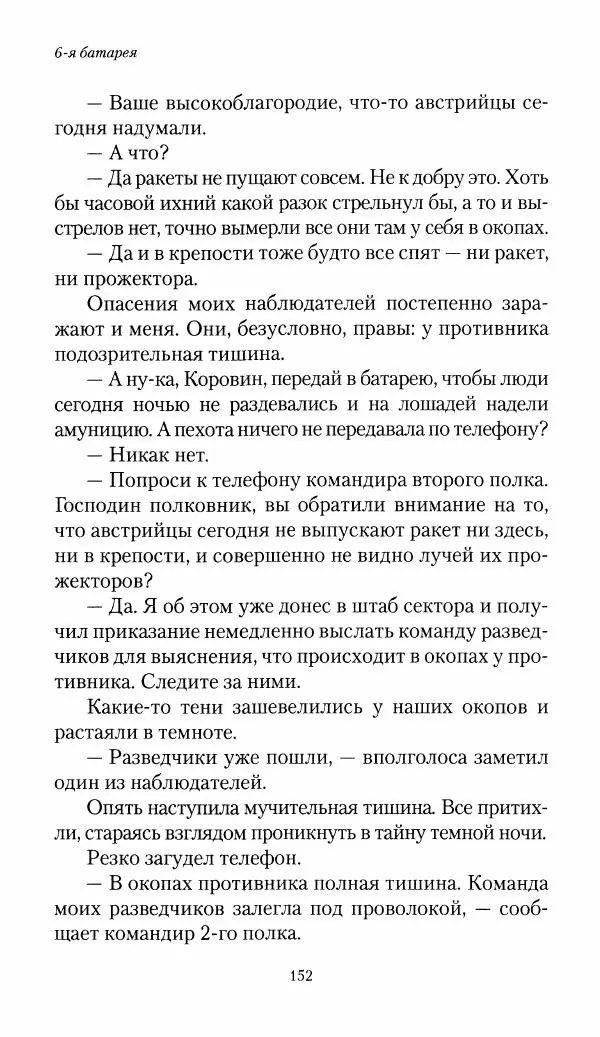 6-я батарея

— Ваше высокоблагородие, что-то австрийцы сегодня надумали.

— А что?

— Да ракеты не пущают совсем. Не к добру это. Хоть бы часовой ихний какой разок стрельнул бы, а то и выстрелов нет, точно вымерли все они там у себя в окопах.

— Да и в крепости тоже будто все спят — ни ракет, ни прожектора.

Опасения моих наблюдателей постепенно заражают и меня. Они, безусловно, правы: у противника подозрительная тишина.

— А ну-ка, Коровин, передай в батарею, чтобы люди сегодня ночью не раздевались и на лошадей надели амуницию. А пехота ничего не передавала по телефону?

— Никак нет.

— Попроси к телефону командира второго полка. Господин полковник, вы обратили внимание на то, что австрийцы сегодня не выпускают ракет ни здесь, ни в крепости, и совершенно не видно лучей их прожекторов?

— Да. Я об этом уже донес в штаб сектора и получил приказание немедленно выслать команду разведчиков для выяснения, что происходит в окопах у противника. Следите за ними.

Какие-то тени зашевелились у наших окопов и растаяли в темноте.

— Разведчики уже пошли, — вполголоса заметил один из наблюдателей.

Опять наступила мучительная тишина. Все притихли, стараясь взглядом проникнуть в тайну темной ночи.

Резко загудел телефон.

— В окопах противника полная тишина. Команда моих разведчиков залегла под проволокой, — сообщает командир 2-го полка.

152